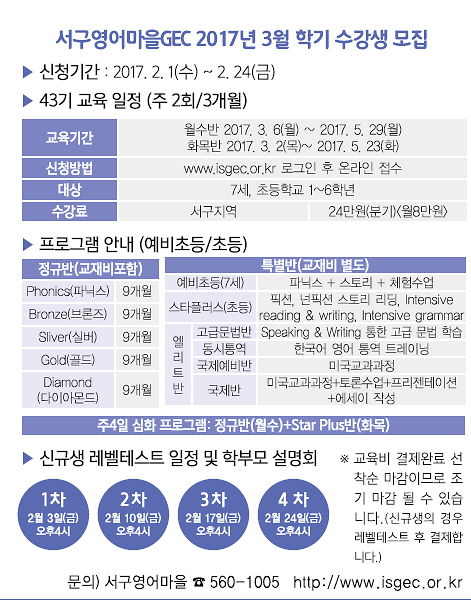 서구영어마을GEC 2017년 3월 학기 수강생 모집

▶ 신청기간 : 2017. 2. 1(수) ~ 2. 24(금)

▶ 43기 교육 일정 (주 2회/3개월)

| 교육기간 | 월수반 2017. 3. 6(월) ~ 2017. 5. 29(월) 화목반 2017. 3. 2(목)~ 2017. 5. 23(화) | |
|---|---|---|
| 신청방법 | www.isgec.or.kr 로그인 후 온라인 접수 | |
| 대상 | 7세, 초등학교 1~6학년 | |
| 수강료 | 서구지역 | 24만원(분기)(월8만원) |

▶ 프로그램 안내 (예비초등/초등)

| 정규반(교재비포함) | |
|---|---|
| Phonics(파닉스) | 9개월 |
| Bronze(브론즈) | 9개월 |
| Sliver(실버) | 9개월 |
| Gold(골드) | 9개월 |
| Diamond (다이아몬드) | 9개월 |

| 특별반(교재비 별도) | | |
|---|---|---|
| 예비초등(7세) | | 파닉스 + 스토리 + 체험수업 |
| 스타플러스(초등) | | 픽션, 넌픽션 스토리 리딩, Intensive reading & writing, Intensive grammar |
| 엘리트반 | 고급문법반 | Speaking & Writing 통한 고급 문법 학습 |
| 엘리트반 | 동시통역 | 한국어 영어 통역 트레이닝 |
| 엘리트반 | 국제예비반 | 미국교과과정 |
| 엘리트반 | 국제반 | 미국교과과정+토론수업+프리젠테이션+에세이 작성 |

주4일 심화 프로그램: 정규반(월수)+Star Plus반(화목)

▶ 신규생 레벨테스트 일정 및 학부모 설명회

1차 2월 3일(금) 오후4시

2차 2월 10일(금) 오후4시

3차 2월 17일(금) 오후4시

4 차 2월 24일(금) 오후4시

※ 교육비 결제완료 선착순 마감이므로 조기 마감 될 수 있습니다.(신규생의 경우 레벨테스트 후 결제합니다.)

문의) 서구영어마을 ☎ 560-1005 http://www.isgec.or.kr